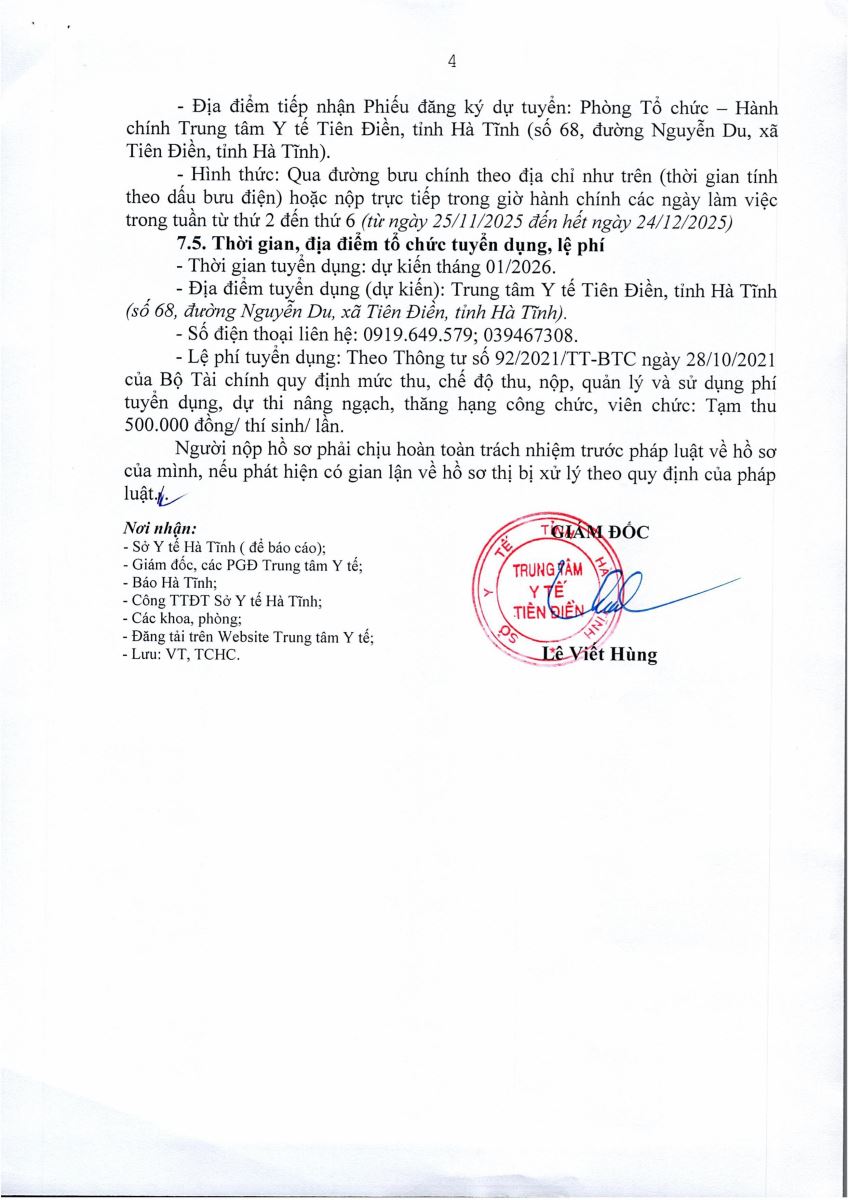 4

- Địa điểm tiếp nhận Phiếu đăng ký dự tuyển: Phòng Tổ chức – Hành chính Trung tâm Y tế Tiên Điền, tỉnh Hà Tĩnh (số 68, đường Nguyễn Du, xã Tiên Điền, tỉnh Hà Tĩnh).

- Hình thức: Qua đường bưu chính theo địa chỉ như trên (thời gian tính theo dấu bưu điện) hoặc nộp trực tiếp trong giờ hành chính các ngày làm việc trong tuần từ thứ 2 đến thứ 6 (từ ngày 25/11/2025 đến hết ngày 24/12/2025)

7.5. Thời gian, địa điểm tổ chức tuyển dụng, lệ phí

- Thời gian tuyển dụng: dự kiến tháng 01/2026.

- Địa điểm tuyển dụng (dự kiến): Trung tâm Y tế Tiên Điền, tỉnh Hà Tĩnh (số 68, đường Nguyễn Du, xã Tiên Điền, tỉnh Hà Tĩnh).

- Số điện thoại liên hệ: 0919.649.579; 039467308.

- Lệ phí tuyển dụng: Theo Thông tư số 92/2021/TT-BTC ngày 28/10/2021 của Bộ Tài chính quy định mức thu, chế độ thu, nộp, quản lý và sử dụng phí tuyển dụng, dự thi nâng ngạch, thăng hạng công chức, viên chức: Tạm thu 500.000 đồng/ thí sinh/ lần.

Người nộp hồ sơ phải chịu hoàn toàn trách nhiệm trước pháp luật về hồ sơ của mình, nếu phát hiện có gian lận về hồ sơ thị bị xử lý theo quy định của pháp luật./.

Nơi nhận:
- Sở Y tế Hà Tĩnh ( để báo cáo);
- Giám đốc, các PGĐ Trung tâm Y tế;
- Báo Hà Tĩnh;
- Cổng TTĐT Sở Y tế Hà Tĩnh;
- Các khoa, phòng;
- Đăng tải trên Website Trung tâm Y tế;
- Lưu: VT, TCHC.

GIÁM ĐỐC

TRUNG TÂM Y TẾ TIÊN ĐIỀN

Lê Viết Hùng